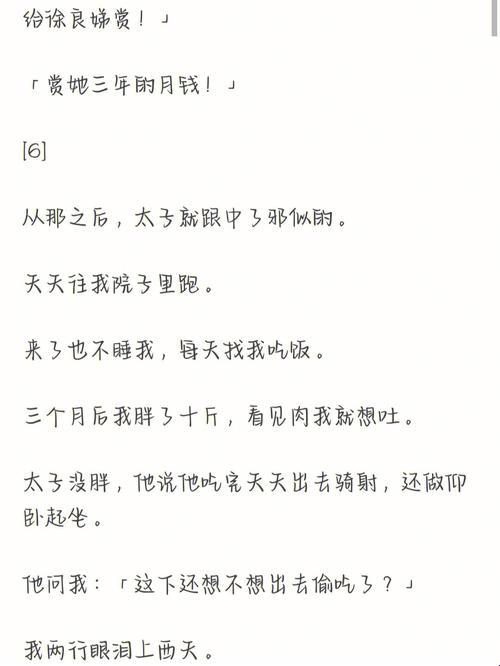 给徐良娣赏！」

「赏她三年的月钱！」

[6]

从那之后，太子就跟中了邪似的。

天天往我院子里跑。

来了也不睡我，每天找我吃饭。

三个月后我胖了十斤，看见肉我就想吐。

太子没胖，他说他吃完天天出去骑射，还做仰卧起坐。

他问我：「这下还想不想出去偷吃了？」

我两行眼泪上西天。